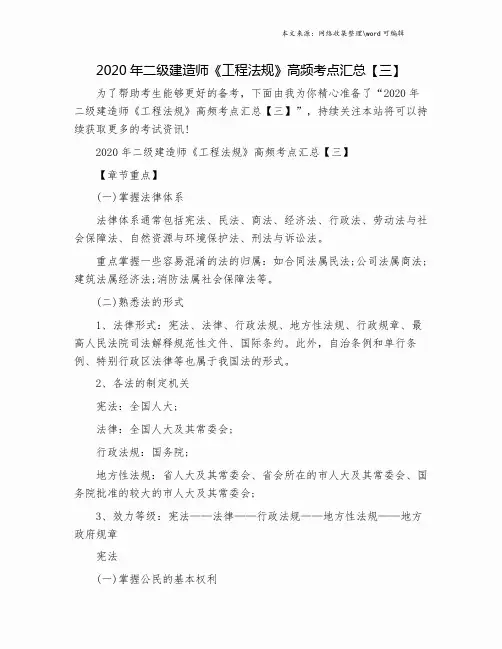 本文来源：网络收集整理\word 可编辑

2020 年二级建造师《工程法规》高频考点汇总【三】

为了帮助考生能够更好的备考，下面由我为你精心准备了“2020 年二级建造师《工程法规》高频考点汇总【三】”，持续关注本站将可以持续获取更多的考试资讯!

2020 年二级建造师《工程法规》高频考点汇总【三】

【章节重点】

(一)掌握法律体系

法律体系通常包括宪法、民法、商法、经济法、行政法、劳动法与社会保障法、自然资源与环境保护法、刑法与诉讼法。

重点掌握一些容易混淆的法的归属：如合同法属民法;公司法属商法;建筑法属经济法;消防法属社会保障法等。

(二)熟悉法的形式

1、法律形式：宪法、法律、行政法规、地方性法规、行政规章、最高人民法院司法解释规范性文件、国际条约。此外，自治条例和单行条例、特别行政区法律等也属于我国法的形式。

2、各法的制定机关

宪法：全国人大;

法律：全国人大及其常委会;

行政法规：国务院;

地方性法规：省人大及其常委会、省会所在的市人大及其常委会、国务院批准的较大的市人大及其常委会;

3、效力等级：宪法——法律——行政法规——地方性法规——地方政府规章

宪法

(一)掌握公民的基本权利